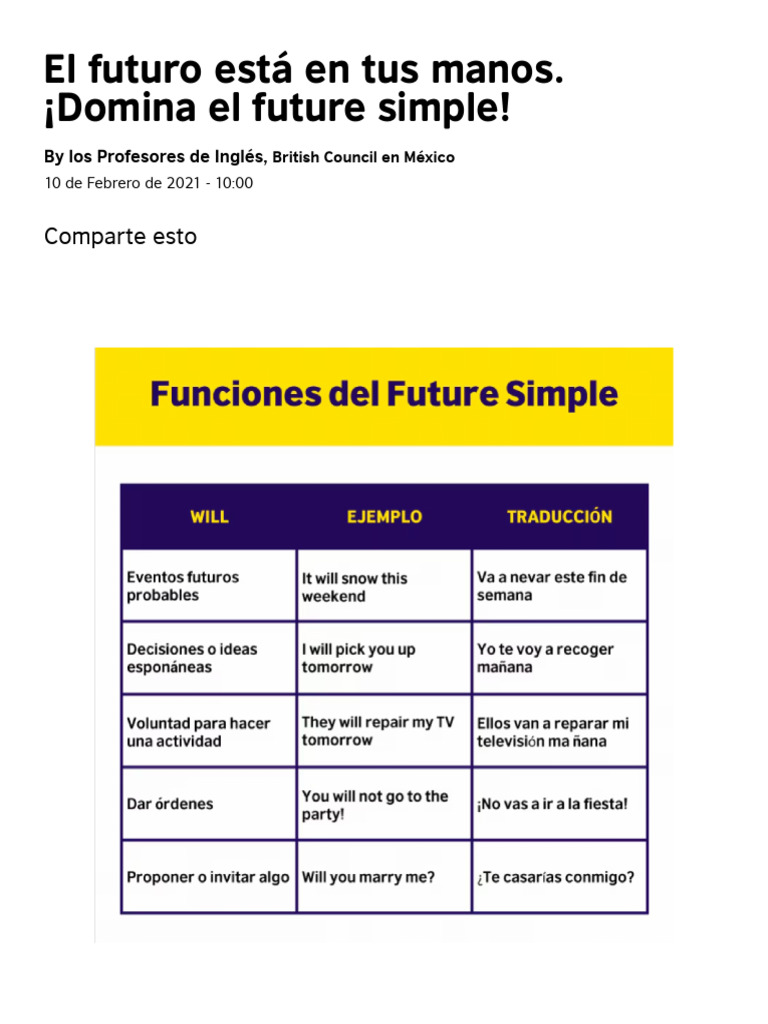 El futuro está en tus manos. ¡Domina el future simple!

By los Profesores de Inglés, British Council en México
10 de Febrero de 2021 - 10:00

Comparte esto

Funciones del Future Simple

| WILL | EJEMPLO | TRADUCCIÓN |
|---|---|---|
| Eventos futuros probables | It will snow this weekend | Va a nevar este fin de semana |
| Decisiones o ideas esponáneas | I will pick you up tomorrow | Yo te voy a recoger mañana |
| Voluntad para hacer una actividad | They will repair my TV tomorrow | Ellos van a reparar mi televisión ma ñana |
| Dar órdenes | You will not go to the party! | ¡No vas a ir a la fiesta! |
| Proponer o invitar algo | Will you marry me? | ¿Te casarías conmigo? |